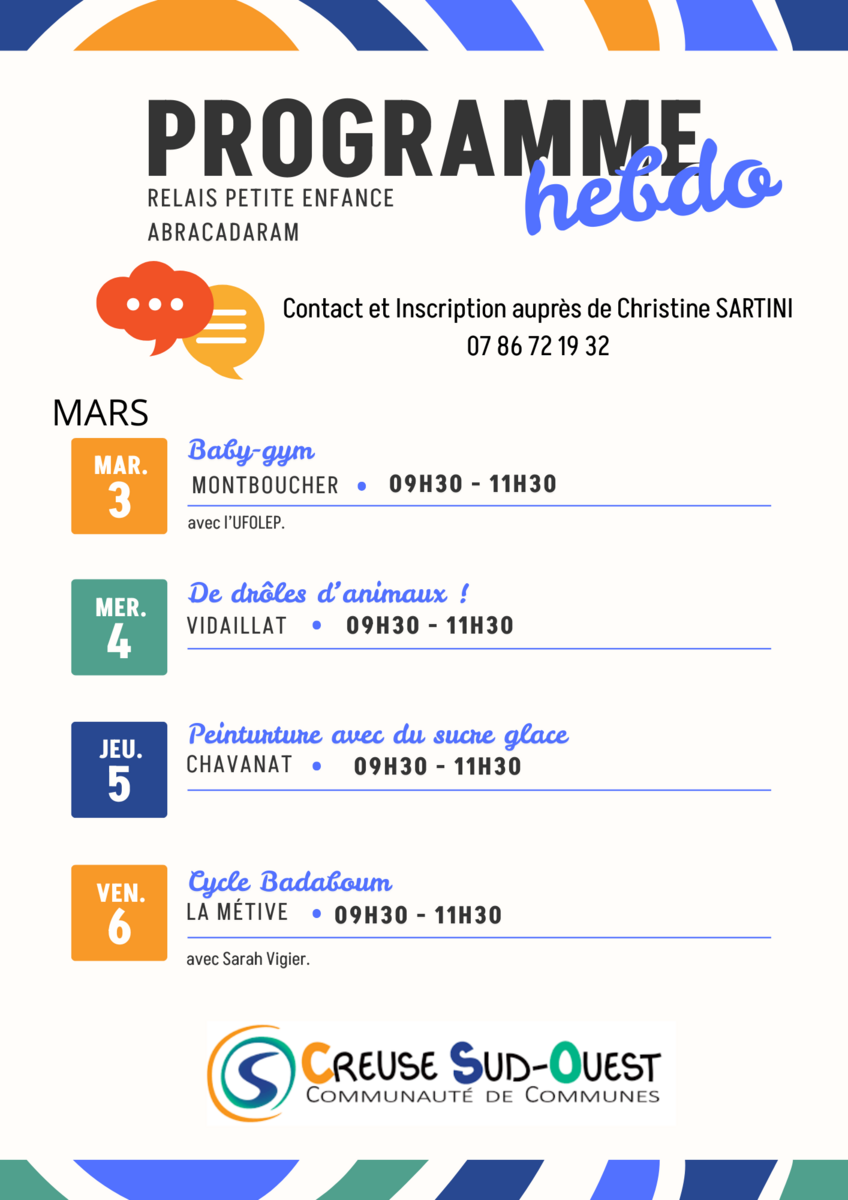 PROGRAMME hebdo

RELAIS PETITE ENFANCE
ABRACADARAM

Contact et Inscription auprès de Christine SARTINI
07 86 72 19 32

MARS

MAR.
3
Baby-gym
MONTBOUCHER • 09H30 - 11H30
avec l'UFOLEP.

MER.
4
De drôles d'animaux !
VIDAILLAT • 09H30 - 11H30

JEU.
5
Peinturture avec du sucre glace
CHAVANAT • 09H30 - 11H30

VEN.
6
Cycle Badaboum
LA MÉTIVE • 09H30 - 11H30
avec Sarah Vigier.

CREUSE SUD-OUEST
COMMUNAUTÉ DE COMMUNES